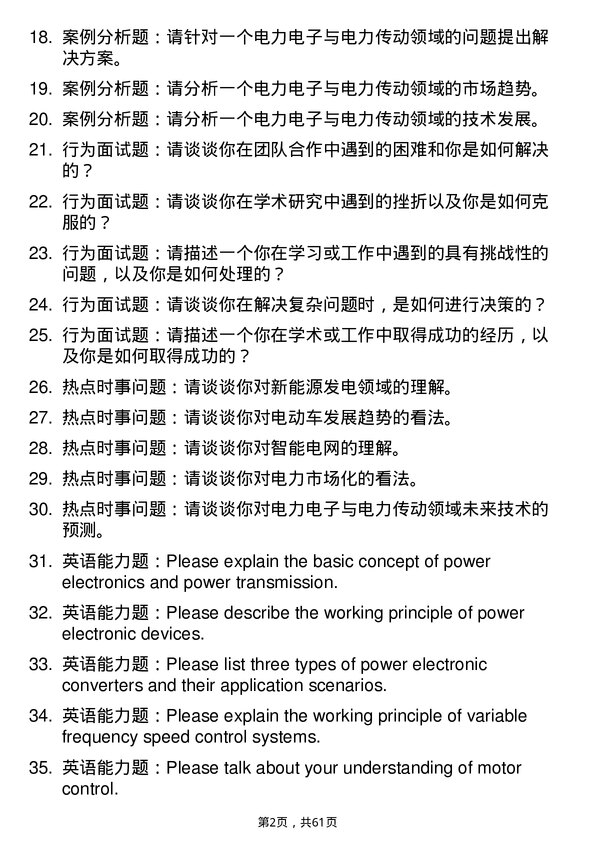 18. 案例分析题：请针对一个电力电子与电力传动领域的问题提出解决方案。

19. 案例分析题：请分析一个电力电子与电力传动领域的市场趋势。

20. 案例分析题：请分析一个电力电子与电力传动领域的技术发展。

21. 行为面试题：请谈谈你在团队合作中遇到的困难和你是如何解决的？

22. 行为面试题：请谈谈你在学术研究中遇到的挫折以及你是如何克服的？

23. 行为面试题：请描述一个你在学习或工作中遇到的具有挑战性的问题，以及你是如何处理的？

24. 行为面试题：请谈谈你在解决复杂问题时，是如何进行决策的？

25. 行为面试题：请描述一个你在学术或工作中取得成功的经历，以及你是如何取得成功的？

26. 热点时事问题：请谈谈你对新能源发电领域的理解。

27. 热点时事问题：请谈谈你对电动车发展趋势的看法。

28. 热点时事问题：请谈谈你对智能电网的理解。

29. 热点时事问题：请谈谈你对电力市场化的看法。

30. 热点时事问题：请谈谈你对电力电子与电力传动领域未来技术的预测。

31. 英语能力题：Please explain the basic concept of power electronics and power transmission.

32. 英语能力题：Please describe the working principle of power electronic devices.

33. 英语能力题：Please list three types of power electronic converters and their application scenarios.

34. 英语能力题：Please explain the working principle of variable frequency speed control systems.

35. 英语能力题：Please talk about your understanding of motor control.

第2页，共61页